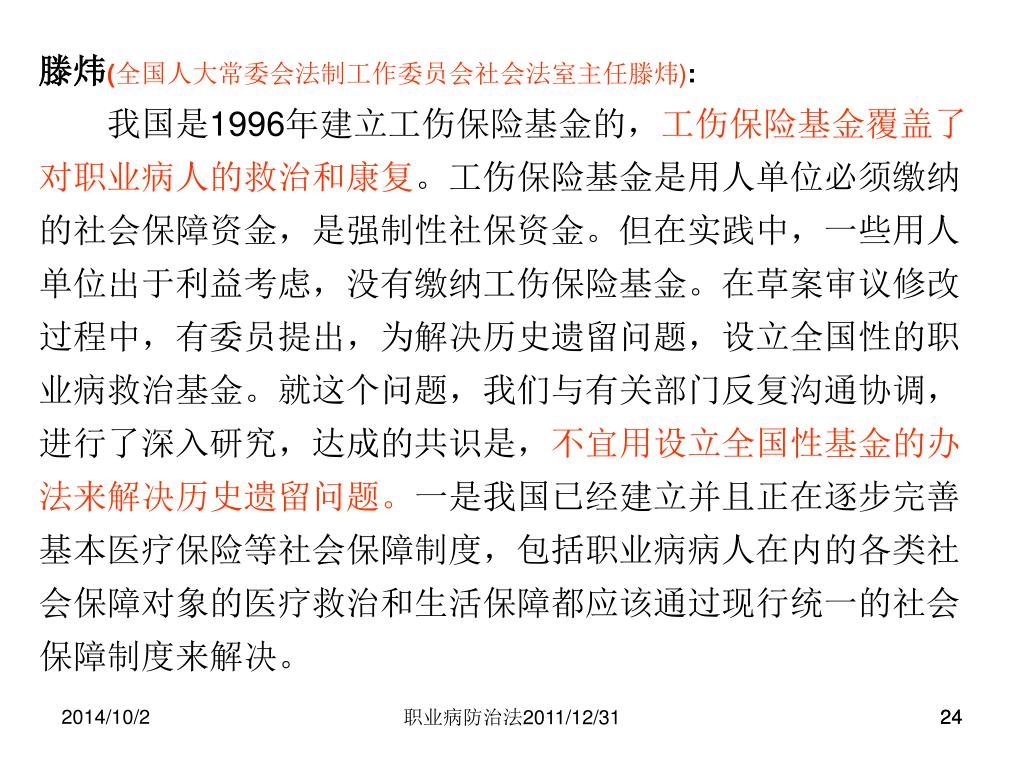 滕炜(全国人大常委会法制工作委员会社会法室主任滕炜):

我国是1996年建立工伤保险基金的，工伤保险基金覆盖了对职业病人的救治和康复。工伤保险基金是用人单位必须缴纳的社会保障资金，是强制性社保资金。但在实践中，一些用人单位出于利益考虑，没有缴纳工伤保险基金。在草案审议修改过程中，有委员提出，为解决历史遗留问题，设立全国性的职业病救治基金。就这个问题，我们与有关部门反复沟通协调，进行了深入研究，达成的共识是，不宜用设立全国性基金的办法来解决历史遗留问题。一是我国已经建立并且正在逐步完善基本医疗保险等社会保障制度，包括职业病病人在内的各类社会保障对象的医疗救治和生活保障都应该通过现行统一的社会保障制度来解决。

2014/10/2 职业病防治法2011/12/31 24